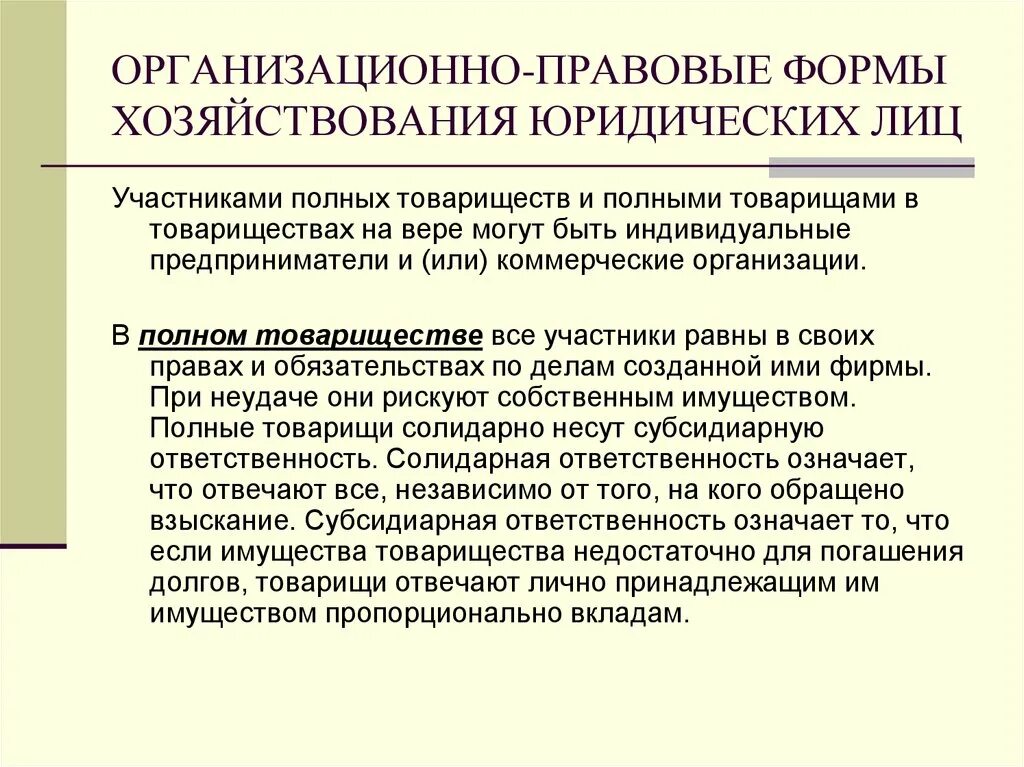 ОРГАНИЗАЦИОННО-ПРАВОВЫЕ ФОРМЫ ХОЗЯЙСТВОВАНИЯ ЮРИДИЧЕСКИХ ЛИЦ

Участниками полных товариществ и полными товарищами в товариществах на вере могут быть индивидуальные предприниматели и (или) коммерческие организации.

В полном товариществе все участники равны в своих правах и обязательствах по делам созданной ими фирмы. При неудаче они рискуют собственным имуществом. Полные товарищи солидарно несут субсидиарную ответственность. Солидарная ответственность означает, что отвечают все, независимо от того, на кого обращено взыскание. Субсидиарная ответственность означает то, что если имущества товарищества недостаточно для погашения долгов, товарищи отвечают лично принадлежащим им имуществом пропорционально вкладам.